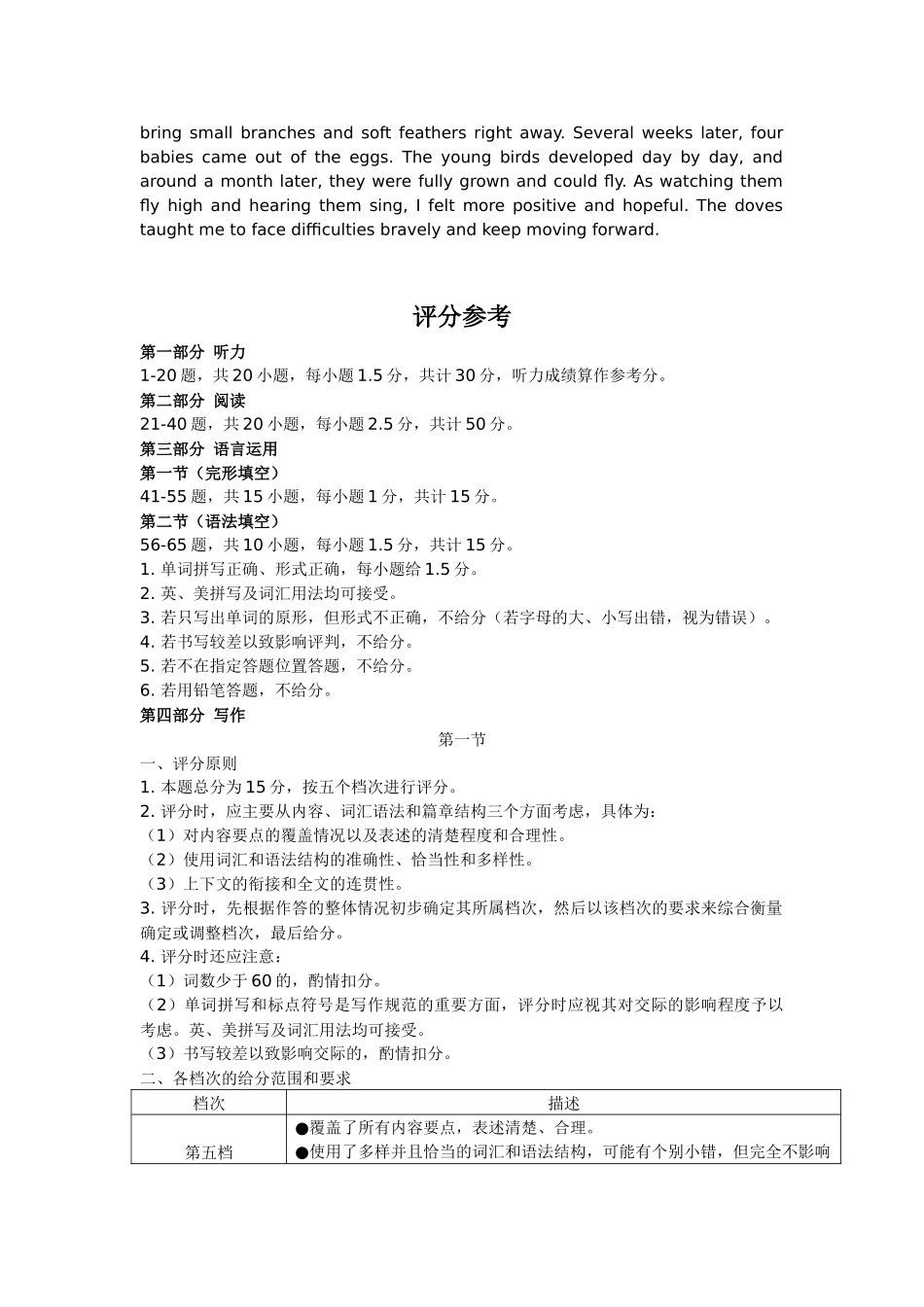 bring small branches and soft feathers right away. Several weeks later, four babies came out of the eggs. The young birds developed day by day, and around a month later, they were fully grown and could fly. As watching them fly high and hearing them sing, I felt more positive and hopeful. The doves taught me to face difficulties bravely and keep moving forward.

评分参考

第一部分 听力
1-20 题，共 20 小题，每小题 1.5 分，共计 30 分，听力成绩算作参考分。
第二部分 阅读
21-40 题，共 20 小题，每小题 2.5 分，共计 50 分。
第三部分 语言运用
第一节（完形填空）
41-55 题，共 15 小题，每小题 1 分，共计 15 分。
第二节（语法填空）
56-65 题，共 10 小题，每小题 1.5 分，共计 15 分。
1. 单词拼写正确、形式正确，每小题给 1.5 分。
2. 英、美拼写及词汇用法均可接受。
3. 若只写出单词的原形，但形式不正确，不给分（若字母的大、小写出错，视为错误）。
4. 若书写较差以致影响评判，不给分。
5. 若不在指定答题位置答题，不给分。
6. 若用铅笔答题，不给分。
第四部分 写作
第一节
一、评分原则
1. 本题总分为 15 分，按五个档次进行评分。
2. 评分时，应主要从内容、词汇语法和篇章结构三个方面考虑，具体为：
（1）对内容要点的覆盖情况以及表述的清楚程度和合理性。
（2）使用词汇和语法结构的准确性、恰当性和多样性。
（3）上下文的衔接和全文的连贯性。
3. 评分时，先根据作答的整体情况初步确定其所属档次，然后以该档次的要求来综合衡量确定或调整档次，最后给分。
4. 评分时还应注意：
（1）词数少于 60 的，酌情扣分。
（2）单词拼写和标点符号是写作规范的重要方面，评分时应视其对交际的影响程度予以考虑。英、美拼写及词汇用法均可接受。
（3）书写较差以致影响交际的，酌情扣分。
二、各档次的给分范围和要求

| 档次 | 描述 |
|---|---|
| 第五档 | ●覆盖了所有内容要点，表述清楚、合理。 ●使用了多样并且恰当的词汇和语法结构，可能有个别小错，但完全不影响 |